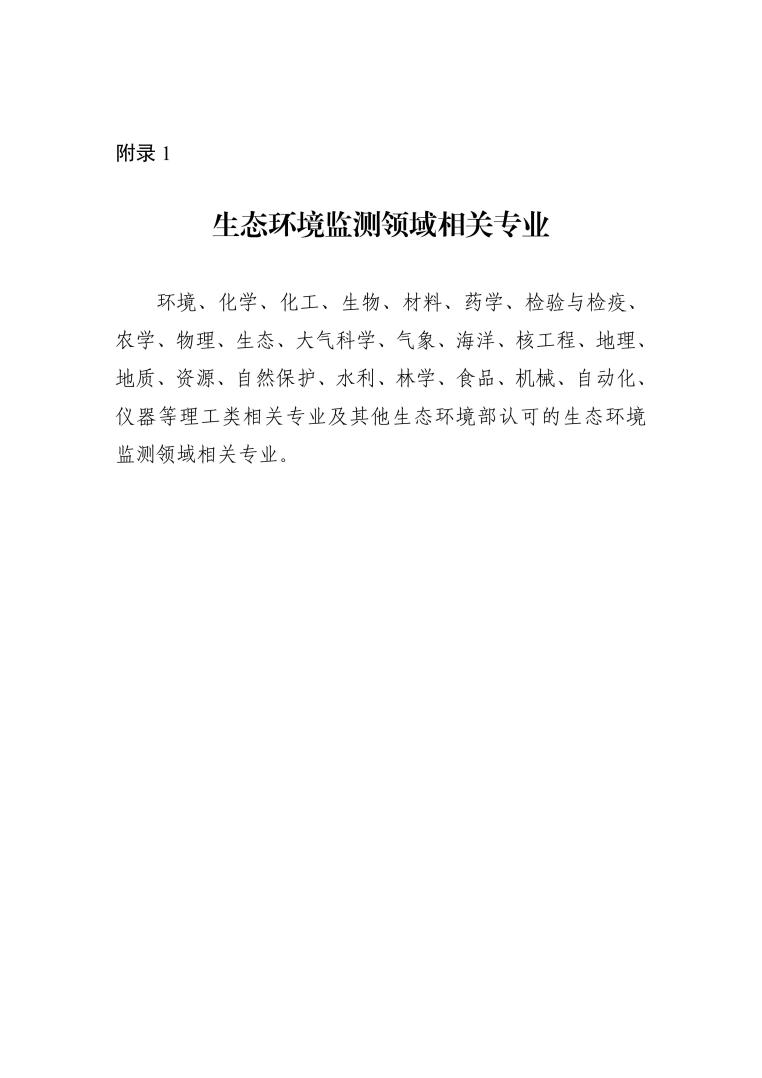 附录 1

生态环境监测领域相关专业

环境、化学、化工、生物、材料、药学、检验与检疫、农学、物理、生态、大气科学、气象、海洋、核工程、地理、地质、资源、自然保护、水利、林学、食品、机械、自动化、仪器等理工类相关专业及其他生态环境部认可的生态环境监测领域相关专业。